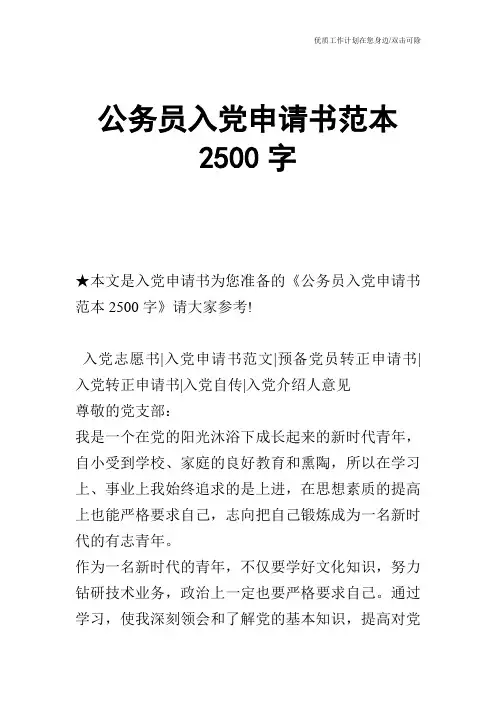 优质工作计划在您身边/双击可除

公务员入党申请书范本
2500 字

★本文是入党申请书为您准备的《公务员入党申请书范本 2500 字》请大家参考!

入党志愿书|入党申请书范文|预备党员转正申请书|入党转正申请书|入党自传|入党介绍人意见
尊敬的党支部:
我是一个在党的阳光沐浴下成长起来的新时代青年,自小受到学校、家庭的良好教育和熏陶,所以在学习上、事业上我始终追求的是上进,在思想素质的提高上也能严格要求自己,志向把自己锻炼成为一名新时代的有志青年。
作为一名新时代的青年,不仅要学好文化知识,努力钻研技术业务,政治上一定也要严格要求自己。通过学习,使我深刻领会和了解党的基本知识,提高对党